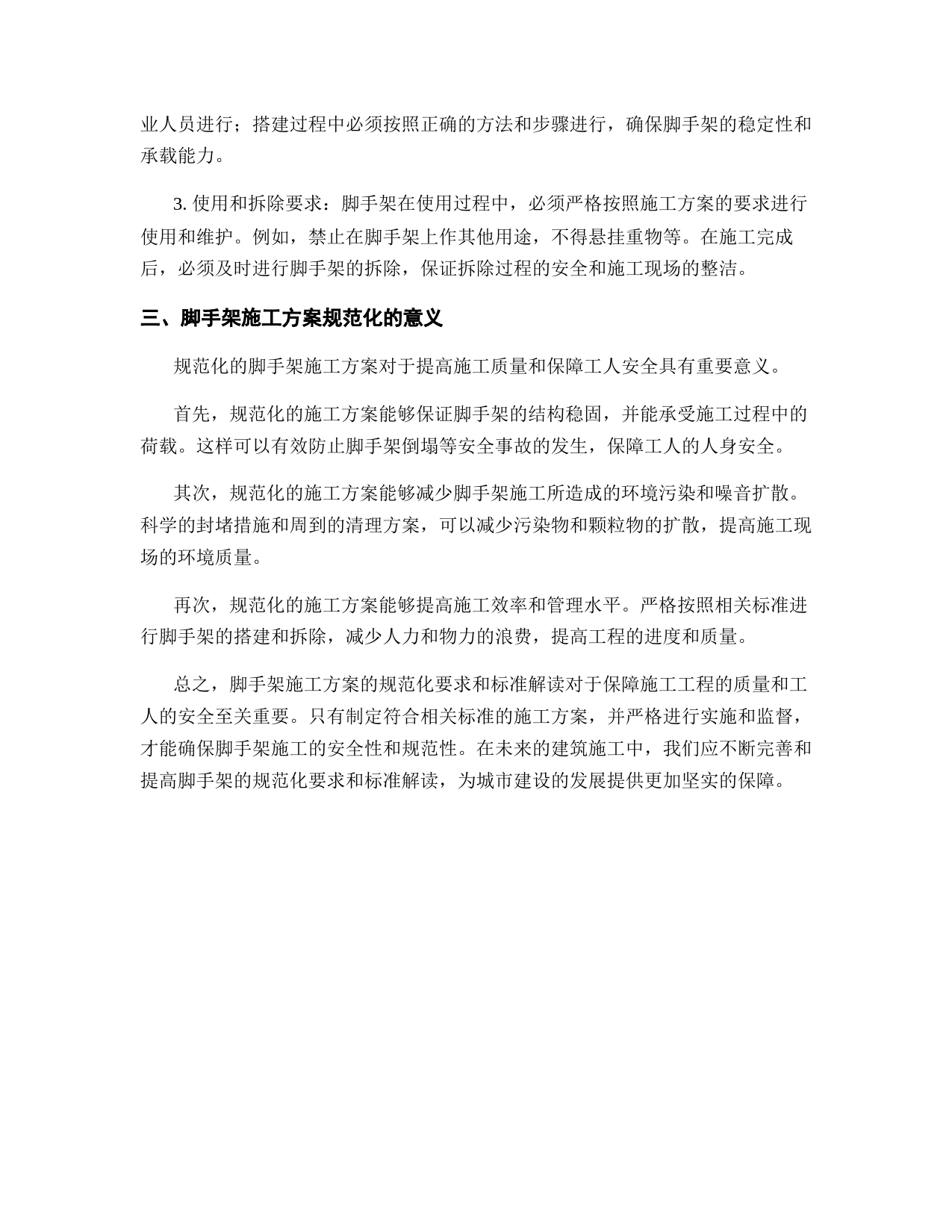 业人员进行；搭建过程中必须按照正确的方法和步骤进行，确保脚手架的稳定性和承载能力。

3. 使用和拆除要求：脚手架在使用过程中，必须严格按照施工方案的要求进行使用和维护。例如，禁止在脚手架上作其他用途，不得悬挂重物等。在施工完成后，必须及时进行脚手架的拆除，保证拆除过程的安全和施工现场的整洁。

三、脚手架施工方案规范化的意义

规范化的脚手架施工方案对于提高施工质量和保障工人安全具有重要意义。

首先，规范化的施工方案能够保证脚手架的结构稳固，并能承受施工过程中的荷载。这样可以有效防止脚手架倒塌等安全事故的发生，保障工人的人身安全。

其次，规范化的施工方案能够减少脚手架施工所造成的环境污染和噪音扩散。科学的封堵措施和周到的清理方案，可以减少污染物和颗粒物的扩散，提高施工现场的环境质量。

再次，规范化的施工方案能够提高施工效率和管理水平。严格按照相关标准进行脚手架的搭建和拆除，减少人力和物力的浪费，提高工程的进度和质量。

总之，脚手架施工方案的规范化要求和标准解读对于保障施工工程的质量和工人的安全至关重要。只有制定符合相关标准的施工方案，并严格进行实施和监督，才能确保脚手架施工的安全性和规范性。在未来的建筑施工中，我们应不断完善和提高脚手架的规范化要求和标准解读，为城市建设的发展提供更加坚实的保障。